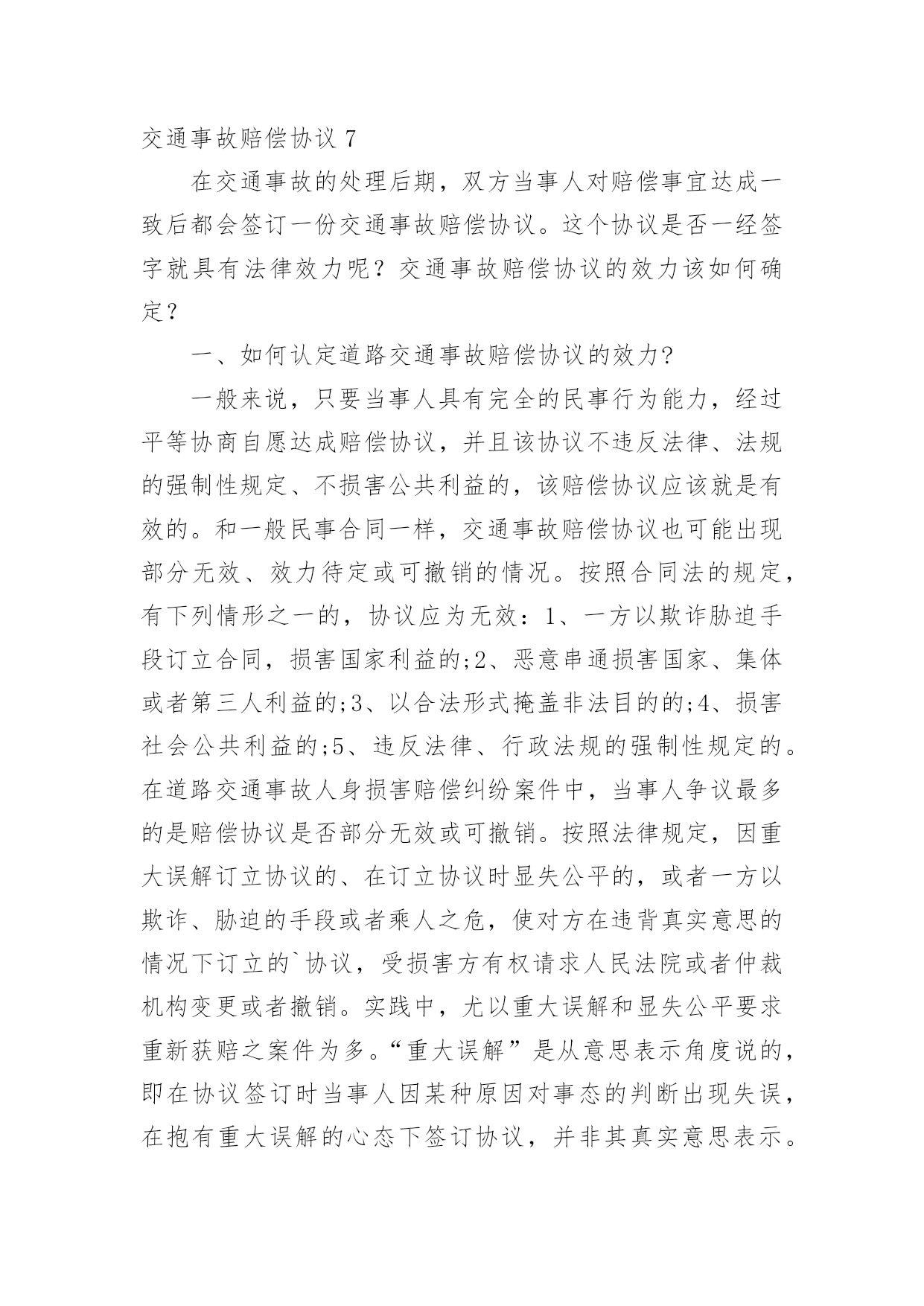 交通事故赔偿协议 7

在交通事故的处理后期，双方当事人对赔偿事宜达成一致后都会签订一份交通事故赔偿协议。这个协议是否一经签字就具有法律效力呢？交通事故赔偿协议的效力该如何确定？

一、如何认定道路交通事故赔偿协议的效力?

一般来说，只要当事人具有完全的民事行为能力，经过平等协商自愿达成赔偿协议，并且该协议不违反法律、法规的强制性规定、不损害公共利益的，该赔偿协议应该就是有效的。和一般民事合同一样，交通事故赔偿协议也可能出现部分无效、效力待定或可撤销的情况。按照合同法的规定，有下列情形之一的，协议应为无效：1、一方以欺诈胁迫手段订立合同，损害国家利益的;2、恶意串通损害国家、集体或者第三人利益的;3、以合法形式掩盖非法目的的;4、损害社会公共利益的;5、违反法律、行政法规的强制性规定的。在道路交通事故人身损害赔偿纠纷案件中，当事人争议最多的是赔偿协议是否部分无效或可撤销。按照法律规定，因重大误解订立协议的、在订立协议时显失公平的，或者一方以欺诈、胁迫的手段或者乘人之危，使对方在违背真实意思的情况下订立的`协议，受损害方有权请求人民法院或者仲裁机构变更或者撤销。实践中，尤以重大误解和显失公平要求重新获赔之案件为多。“重大误解”是从意思表示角度说的，即在协议签订时当事人因某种原因对事态的判断出现失误，在抱有重大误解的心态下签订协议，并非其真实意思表示。